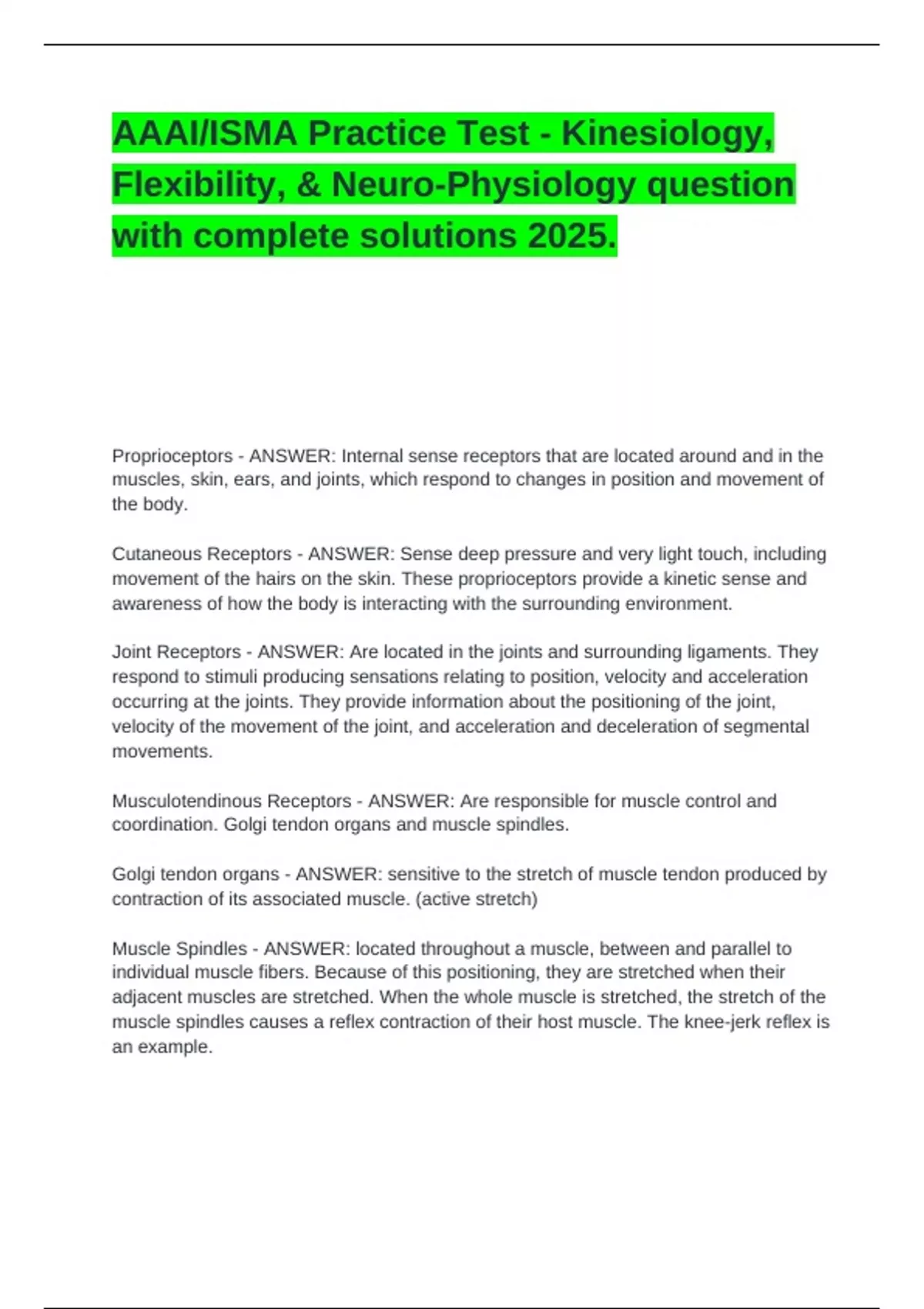 AAAI/ISMA Practice Test - Kinesiology, Flexibility, & Neuro-Physiology question with complete solutions 2025.

Proprioceptors - ANSWER: Internal sense receptors that are located around and in the muscles, skin, ears, and joints, which respond to changes in position and movement of the body.

Cutaneous Receptors - ANSWER: Sense deep pressure and very light touch, including movement of the hairs on the skin. These proprioceptors provide a kinetic sense and awareness of how the body is interacting with the surrounding environment.

Joint Receptors - ANSWER: Are located in the joints and surrounding ligaments. They respond to stimuli producing sensations relating to position, velocity and acceleration occurring at the joints. They provide information about the positioning of the joint, velocity of the movement of the joint, and acceleration and deceleration of segmental movements.

Musculotendinous Receptors - ANSWER: Are responsible for muscle control and coordination. Golgi tendon organs and muscle spindles.

Golgi tendon organs - ANSWER: sensitive to the stretch of muscle tendon produced by contraction of its associated muscle. (active stretch)

Muscle Spindles - ANSWER: located throughout a muscle, between and parallel to individual muscle fibers. Because of this positioning, they are stretched when their adjacent muscles are stretched. When the whole muscle is stretched, the stretch of the muscle spindles causes a reflex contraction of their host muscle. The knee-jerk reflex is an example.